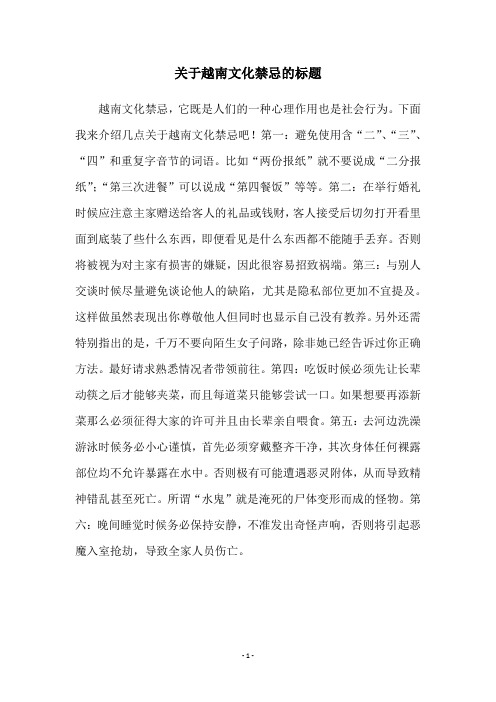 关于越南文化禁忌的标题

越南文化禁忌，它既是人们的一种心理作用也是社会行为。下面我来介绍几点关于越南文化禁忌吧！第一：避免使用含“二”、“三”、“四”和重复字音节的词语。比如“两份报纸”就不要说成“二分报纸”;“第三次进餐”可以说成“第四餐饭”等等。第二：在举行婚礼时候应注意主家赠送给客人的礼品或钱财，客人接受后切勿打开看里面到底装了些什么东西，即便看见是什么东西都不能随手丢弃。否则将被视为对主家有损害的嫌疑，因此很容易招致祸端。第三：与别人交谈时候尽量避免谈论他人的缺陷，尤其是隐私部位更加不宜提及。这样做虽然表现出你尊敬他人但同时也显示自己没有教养。另外还需特别指出的是，千万不要向陌生女子问路，除非她已经告诉过你正确方法。最好请求熟悉情况者带领前往。第四：吃饭时候必须先让长辈动筷之后才能够夹菜，而且每道菜只能够尝试一口。如果想要再添新菜那么必须征得大家的许可并且由长辈亲自喂食。第五：去河边洗澡游泳时候务必小心谨慎，首先必须穿戴整齐干净，其次身体任何裸露部位均不允许暴露在水中。否则极有可能遭遇恶灵附体，从而导致精神错乱甚至死亡。所谓“水鬼”就是淹死的尸体变形而成的怪物。第六：晚间睡觉时候务必保持安静，不准发出奇怪声响，否则将引起恶魔入室抢劫，导致全家人员伤亡。

- 1 -